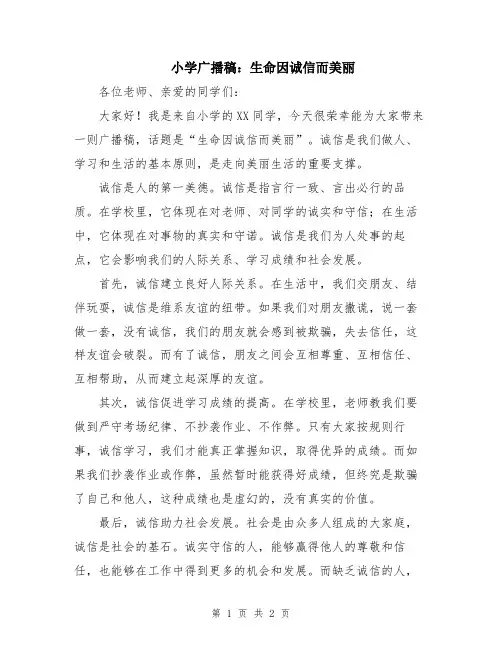 小学广播稿：生命因诚信而美丽

各位老师、亲爱的同学们：

大家好！我是来自小学的XX同学，今天很荣幸能为大家带来一则广播稿，话题是“生命因诚信而美丽”。诚信是我们做人、学习和生活的基本原则，是走向美丽生活的重要支撑。

诚信是人的第一美德。诚信是指言行一致、言出必行的品质。在学校里，它体现在对老师、对同学的诚实和守信；在生活中，它体现在对事物的真实和守诺。诚信是我们为人处事的起点，它会影响我们的人际关系、学习成绩和社会发展。

首先，诚信建立良好人际关系。在生活中，我们交朋友、结伴玩耍，诚信是维系友谊的纽带。如果我们对朋友撒谎，说一套做一套，没有诚信，我们的朋友就会感到被欺骗，失去信任，这样友谊会破裂。而有了诚信，朋友之间会互相尊重、互相信任、互相帮助，从而建立起深厚的友谊。

其次，诚信促进学习成绩的提高。在学校里，老师教我们要做到严守考场纪律、不抄袭作业、不作弊。只有大家按规则行事，诚信学习，我们才能真正掌握知识，取得优异的成绩。而如果我们抄袭作业或作弊，虽然暂时能获得好成绩，但终究是欺骗了自己和他人，这种成绩也是虚幻的，没有真实的价值。

最后，诚信助力社会发展。社会是由众多人组成的大家庭，诚信是社会的基石。诚实守信的人，能够赢得他人的尊敬和信任，也能够在工作中得到更多的机会和发展。而缺乏诚信的人，

第 1 页 共 2 页